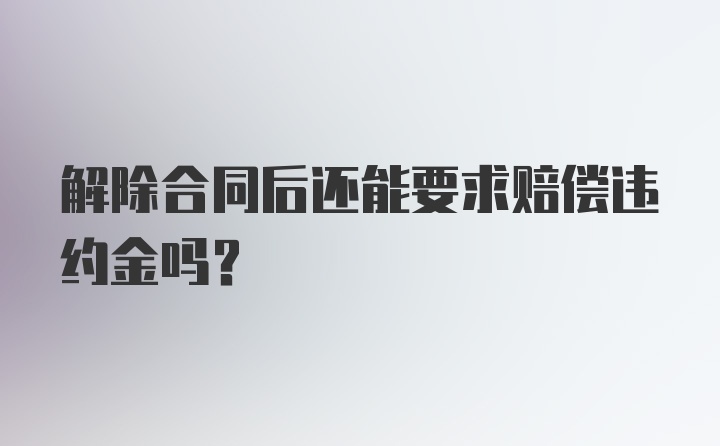 解除合同后还能要求赔偿违约金吗？